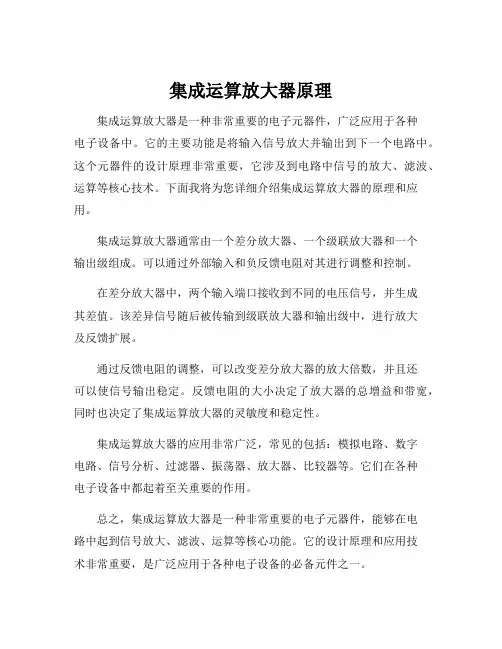 集成运算放大器原理

集成运算放大器是一种非常重要的电子元器件，广泛应用于各种电子设备中。它的主要功能是将输入信号放大并输出到下一个电路中。这个元器件的设计原理非常重要，它涉及到电路中信号的放大、滤波、运算等核心技术。下面我将为您详细介绍集成运算放大器的原理和应用。

集成运算放大器通常由一个差分放大器、一个级联放大器和一个输出级组成。可以通过外部输入和负反馈电阻对其进行调整和控制。

在差分放大器中，两个输入端口接收到不同的电压信号，并生成其差值。该差异信号随后被传输到级联放大器和输出级中，进行放大及反馈扩展。

通过反馈电阻的调整，可以改变差分放大器的放大倍数，并且还可以使信号输出稳定。反馈电阻的大小决定了放大器的总增益和带宽，同时也决定了集成运算放大器的灵敏度和稳定性。

集成运算放大器的应用非常广泛，常见的包括：模拟电路、数字电路、信号分析、过滤器、振荡器、放大器、比较器等。它们在各种电子设备中都起着至关重要的作用。

总之，集成运算放大器是一种非常重要的电子元器件，能够在电路中起到信号放大、滤波、运算等核心功能。它的设计原理和应用技术非常重要，是广泛应用于各种电子设备的必备元件之一。